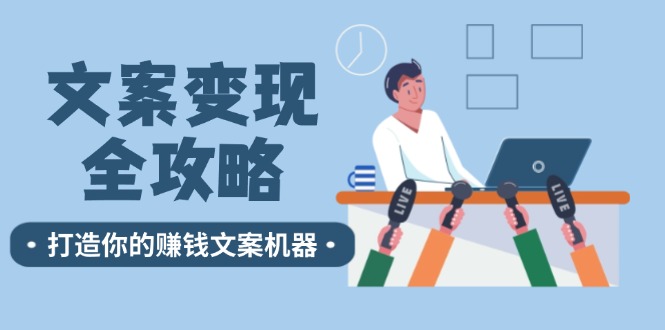 文案变现
全攻略

• 打造你的赚钱文案机器 •

LIVE

LIVE